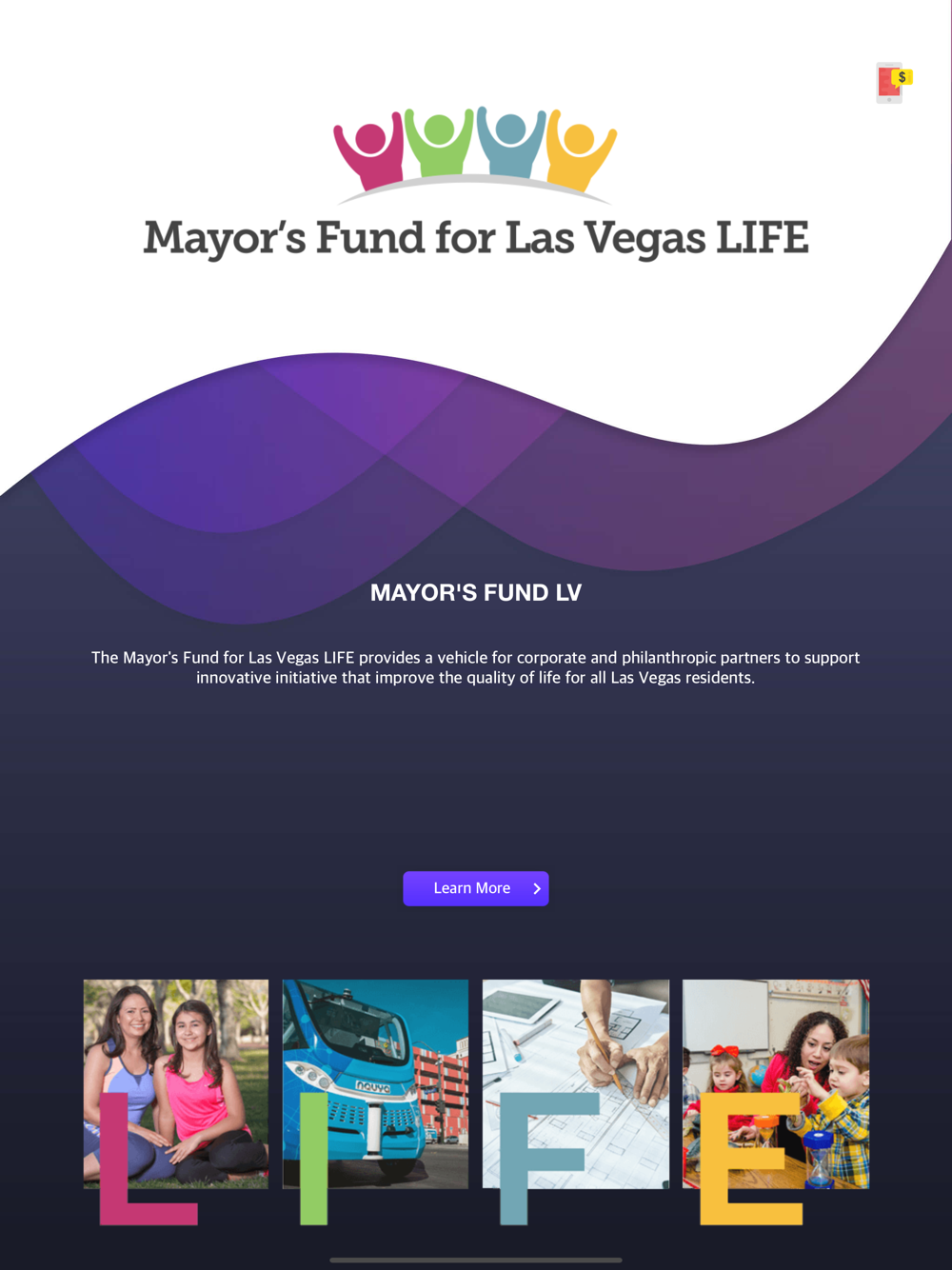 $

Mayor's Fund for Las Vegas LIFE

MAYOR'S FUND LV

The Mayor's Fund for Las Vegas LIFE provides a vehicle for corporate and philanthropic partners to support innovative initiative that improve the quality of life for all Las Vegas residents.

Learn More

navya

L I F E